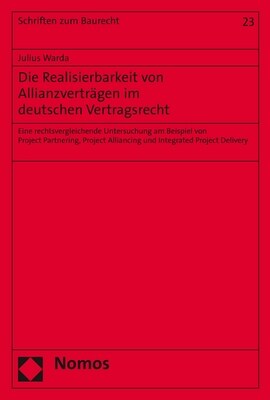 Schriften zum Baurecht

23

Julius Warda

Die Realisierbarkeit von Allianzverträgen im deutschen Vertragsrecht

Eine rechtsvergleichende Untersuchung am Beispiel von Project Partnering, Project Alliancing und Integrated Project Delivery

Nomos